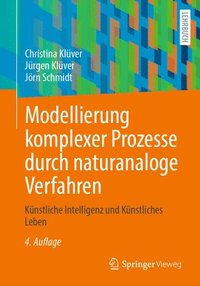 LEHRBUCH

Christina Klüver
Jürgen Klüver
Jörn Schmidt

Modellierung komplexer Prozesse durch naturanaloge Verfahren

Künstliche Intelligenz und Künstliches Leben

4. Auflage

Springer Vieweg